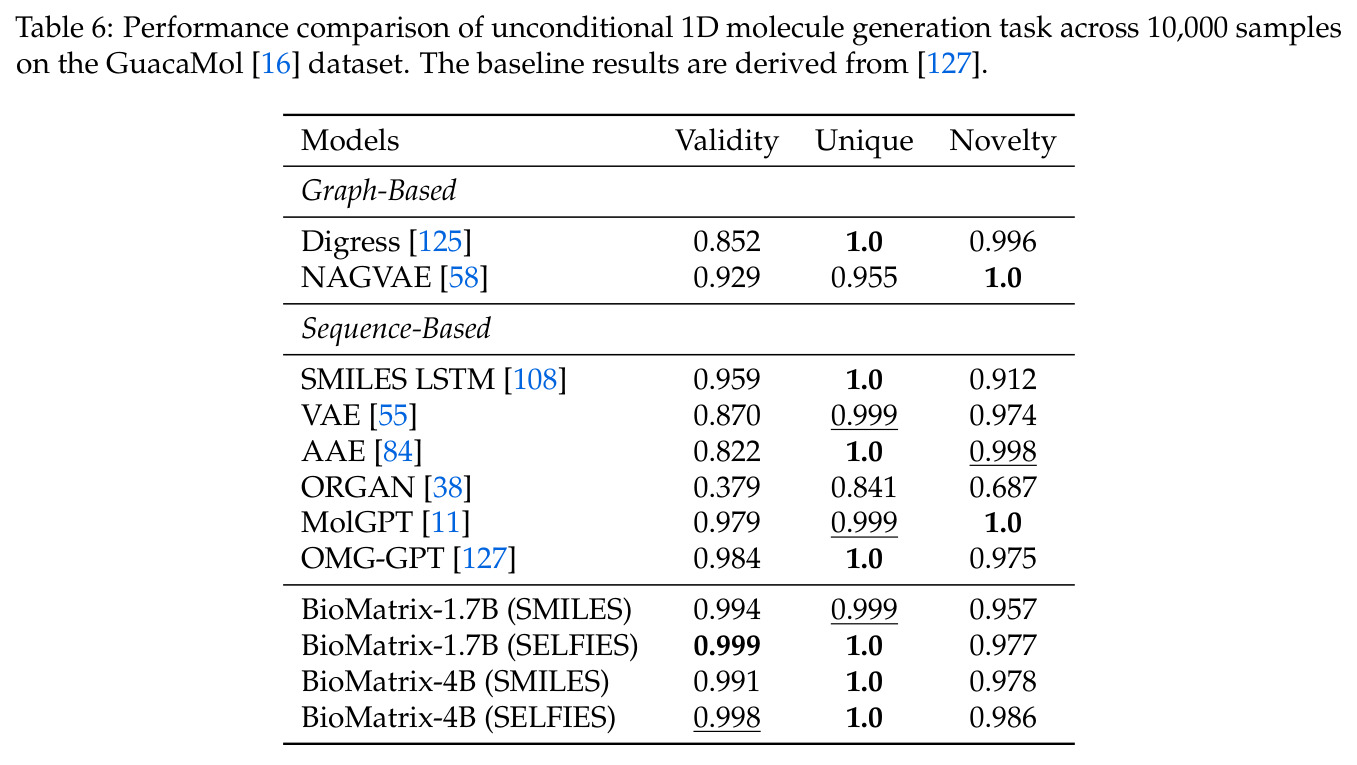 Table 6: Performance comparison of unconditional 1D molecule generation task across 10,000 samples on the GuacaMol [16] dataset. The baseline results are derived from [127].

| Models | Validity | Unique | Novelty |
|---|---|---|---|
| Graph-Based | | | |
| Digress [125] | 0.852 | 1.0 | 0.996 |
| NAGVAE [58] | 0.929 | 0.955 | 1.0 |
| Sequence-Based | | | |
| SMILES LSTM [108] | 0.959 | 1.0 | 0.912 |
| VAE [55] | 0.870 | 0.999 | 0.974 |
| AAE [84] | 0.822 | 1.0 | 0.998 |
| ORGAN [38] | 0.379 | 0.841 | 0.687 |
| MolGPT [11] | 0.979 | 0.999 | 1.0 |
| OMG-GPT [127] | 0.984 | 1.0 | 0.975 |
| BioMatrix-1.7B (SMILES) | 0.994 | 0.999 | 0.957 |
| BioMatrix-1.7B (SELFIES) | 0.999 | 1.0 | 0.977 |
| BioMatrix-4B (SMILES) | 0.991 | 1.0 | 0.978 |
| BioMatrix-4B (SELFIES) | 0.998 | 1.0 | 0.986 |